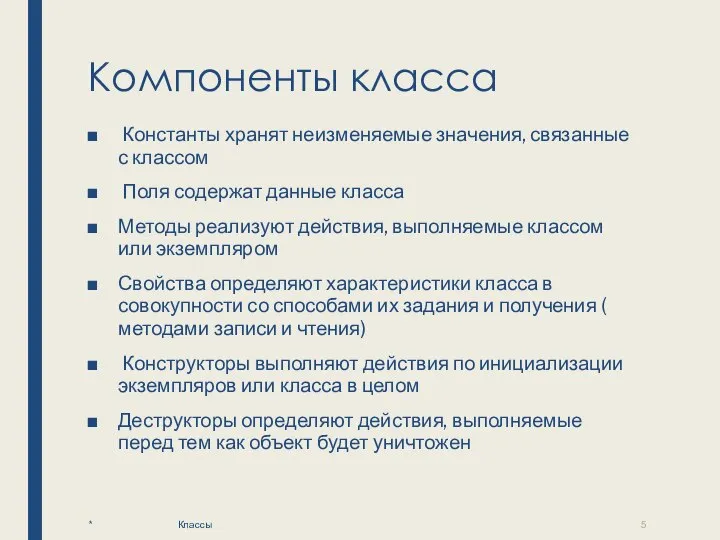 Компоненты класса

■ Константы хранят неизменяемые значения, связанные с классом

■ Поля содержат данные класса

■ Методы реализуют действия, выполняемые классом или экземпляром

■ Свойства определяют характеристики класса в совокупности со способами их задания и получения ( методами записи и чтения)

■ Конструкторы выполняют действия по инициализации экземпляров или класса в целом

■ Деструкторы определяют действия, выполняемые перед тем как объект будет уничтожен

* Классы 5